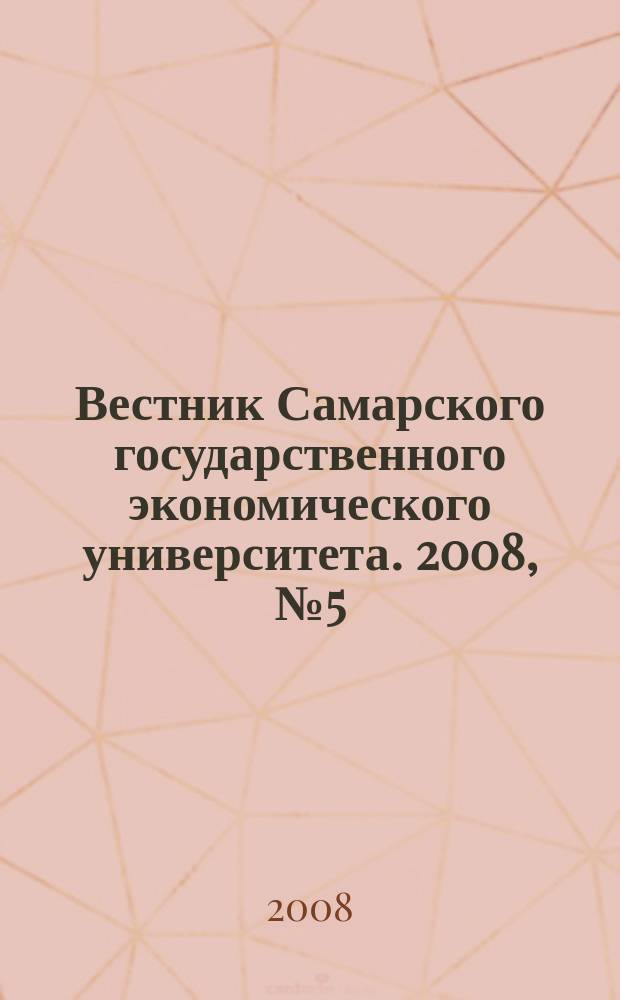 Вестник Самарского государственного экономического университета. 2008, №5

2008